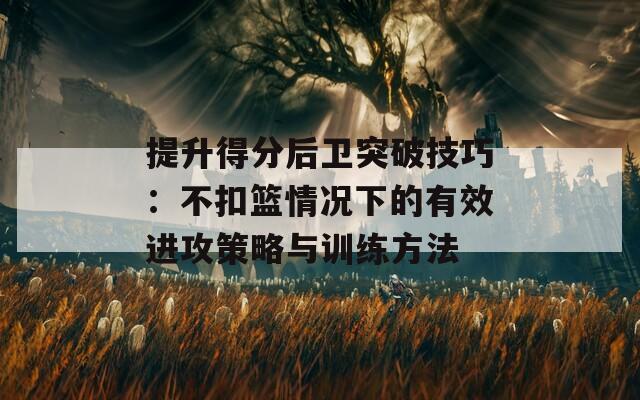 提升得分后卫突破技巧：不扣篮情况下的有效进攻策略与训练方法